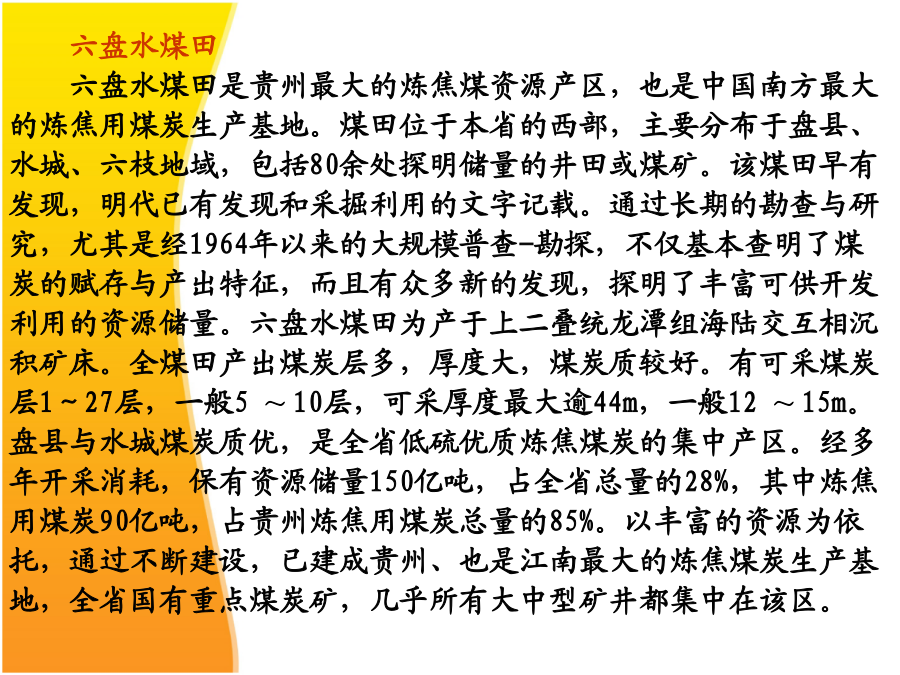 六盘水煤田

六盘水煤田是贵州最大的炼焦煤资源产区，也是中国南方最大的炼焦用煤炭生产基地。煤田位于本省的西部，主要分布于盘县、水城、六枝地域，包括80余处探明储量的井田或煤矿。该煤田早有发现，明代已有发现和采掘利用的文字记载。通过长期的勘查与研究，尤其是经1964年以来的大规模普查-勘探，不仅基本查明了煤炭的赋存与产出特征，而且有众多新的发现，探明了丰富可供开发利用的资源储量。六盘水煤田为产于上二叠统龙潭组海陆交互相沉积矿床。全煤田产出煤炭层多，厚度大，煤炭质较好。有可采煤炭层1～27层，一般5 ～10层，可采厚度最大逾44m，一般12 ～15m。盘县与水城煤炭质优，是全省低硫优质炼焦煤炭的集中产区。经多年开采消耗，保有资源储量150亿吨，占全省总量的28%，其中炼焦用煤炭90亿吨，占贵州炼焦用煤炭总量的85%。以丰富的资源为依托，通过不断建设，已建成贵州、也是江南最大的炼焦煤炭生产基地，全省国有重点煤炭矿，几乎所有大中型矿井都集中在该区。